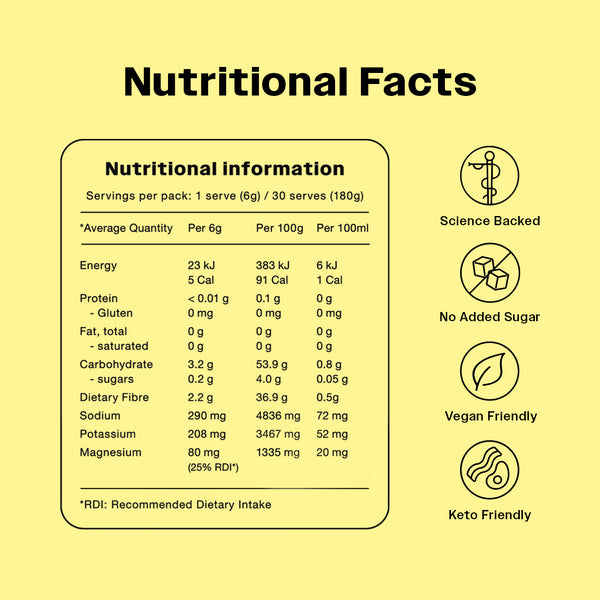 Nutritional Facts

Nutritional information

Servings per pack: 1 serve (6g) / 30 serves (180g)

| *Average Quantity | Per 6g | Per 100g | Per 100ml |
|---|---|---|---|
| Energy | 23 kJ 5 Cal | 383 kJ 91 Cal | 6 kJ 1 Cal |
| Protein | < 0.01 g | 0.1 g | 0 g |
| - Gluten | 0 mg | 0 mg | 0 mg |
| Fat, total | 0 g | 0 g | 0 g |
| - saturated | 0 g | 0 g | 0 g |
| Carbohydrate | 3.2 g | 53.9 g | 0.8 g |
| - sugars | 0.2 g | 4.0 g | 0.05 g |
| Dietary Fibre | 2.2 g | 36.9 g | 0.5g |
| Sodium | 290 mg | 4836 mg | 72 mg |
| Potassium | 208 mg | 3467 mg | 52 mg |
| Magnesium | 80 mg (25% RDI*) | 1335 mg | 20 mg |

*RDI: Recommended Dietary Intake

Science Backed

No Added Sugar

Vegan Friendly

Keto Friendly